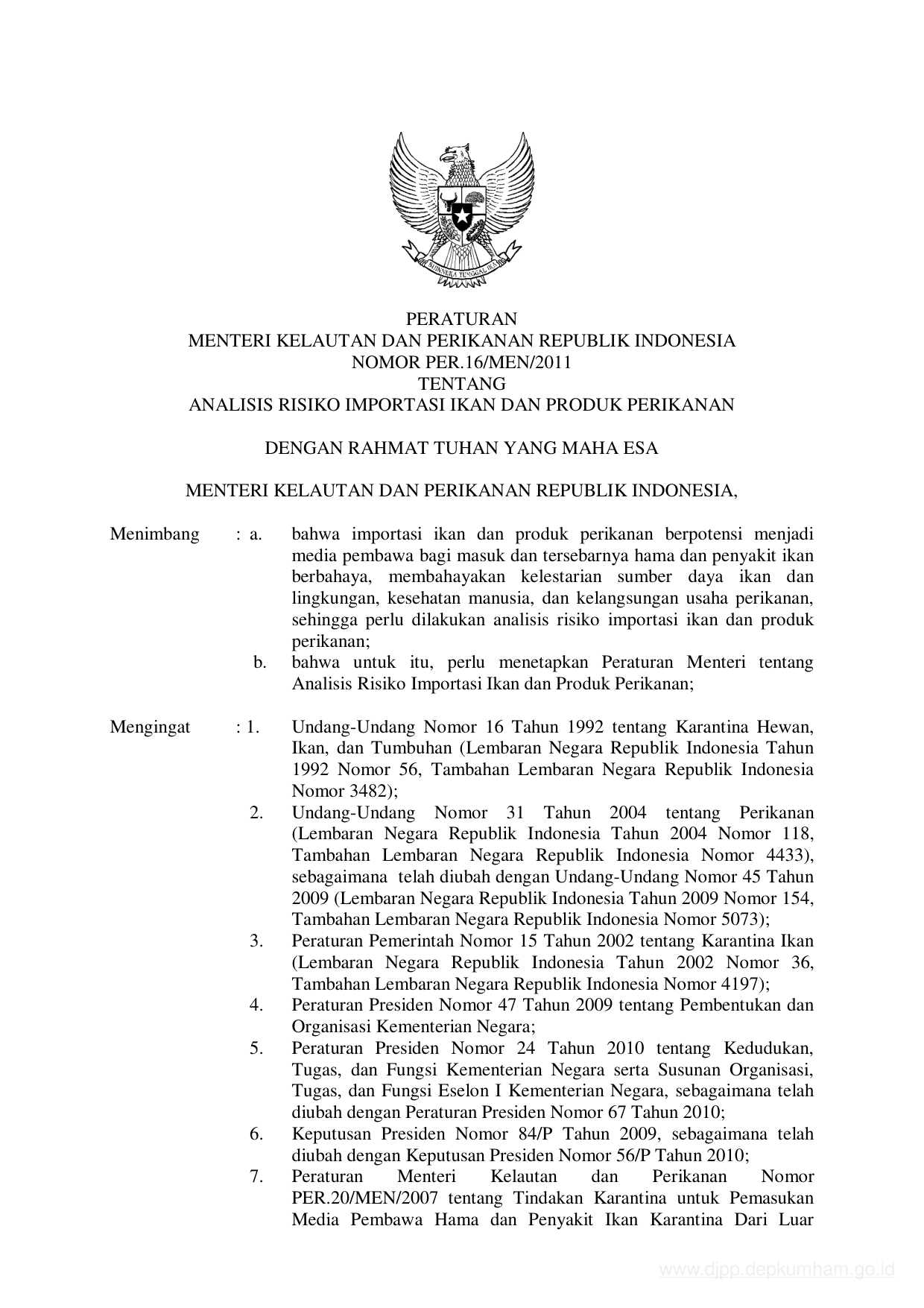 BHINNEKA TUNGGAL IKA

PERATURAN
MENTERI KELAUTAN DAN PERIKANAN REPUBLIK INDONESIA
NOMOR PER.16/MEN/2011
TENTANG
ANALISIS RISIKO IMPORTASI IKAN DAN PRODUK PERIKANAN

DENGAN RAHMAT TUHAN YANG MAHA ESA

MENTERI KELAUTAN DAN PERIKANAN REPUBLIK INDONESIA,

Menimbang : a. bahwa importasi ikan dan produk perikanan berpotensi menjadi media pembawa bagi masuk dan tersebarnya hama dan penyakit ikan berbahaya, membahayakan kelestarian sumber daya ikan dan lingkungan, kesehatan manusia, dan kelangsungan usaha perikanan, sehingga perlu dilakukan analisis risiko importasi ikan dan produk perikanan;
b. bahwa untuk itu, perlu menetapkan Peraturan Menteri tentang Analisis Risiko Importasi Ikan dan Produk Perikanan;

Mengingat : 1. Undang-Undang Nomor 16 Tahun 1992 tentang Karantina Hewan, Ikan, dan Tumbuhan (Lembaran Negara Republik Indonesia Tahun 1992 Nomor 56, Tambahan Lembaran Negara Republik Indonesia Nomor 3482);
2. Undang-Undang Nomor 31 Tahun 2004 tentang Perikanan (Lembaran Negara Republik Indonesia Tahun 2004 Nomor 118, Tambahan Lembaran Negara Republik Indonesia Nomor 4433), sebagaimana telah diubah dengan Undang-Undang Nomor 45 Tahun 2009 (Lembaran Negara Republik Indonesia Tahun 2009 Nomor 154, Tambahan Lembaran Negara Republik Indonesia Nomor 5073);
3. Peraturan Pemerintah Nomor 15 Tahun 2002 tentang Karantina Ikan (Lembaran Negara Republik Indonesia Tahun 2002 Nomor 36, Tambahan Lembaran Negara Republik Indonesia Nomor 4197);
4. Peraturan Presiden Nomor 47 Tahun 2009 tentang Pembentukan dan Organisasi Kementerian Negara;
5. Peraturan Presiden Nomor 24 Tahun 2010 tentang Kedudukan, Tugas, dan Fungsi Kementerian Negara serta Susunan Organisasi, Tugas, dan Fungsi Eselon I Kementerian Negara, sebagaimana telah diubah dengan Peraturan Presiden Nomor 67 Tahun 2010;
6. Keputusan Presiden Nomor 84/P Tahun 2009, sebagaimana telah diubah dengan Keputusan Presiden Nomor 56/P Tahun 2010;
7. Peraturan Menteri Kelautan dan Perikanan Nomor PER.20/MEN/2007 tentang Tindakan Karantina untuk Pemasukan Media Pembawa Hama dan Penyakit Ikan Karantina Dari Luar

www.djpp.depkumham.go.id